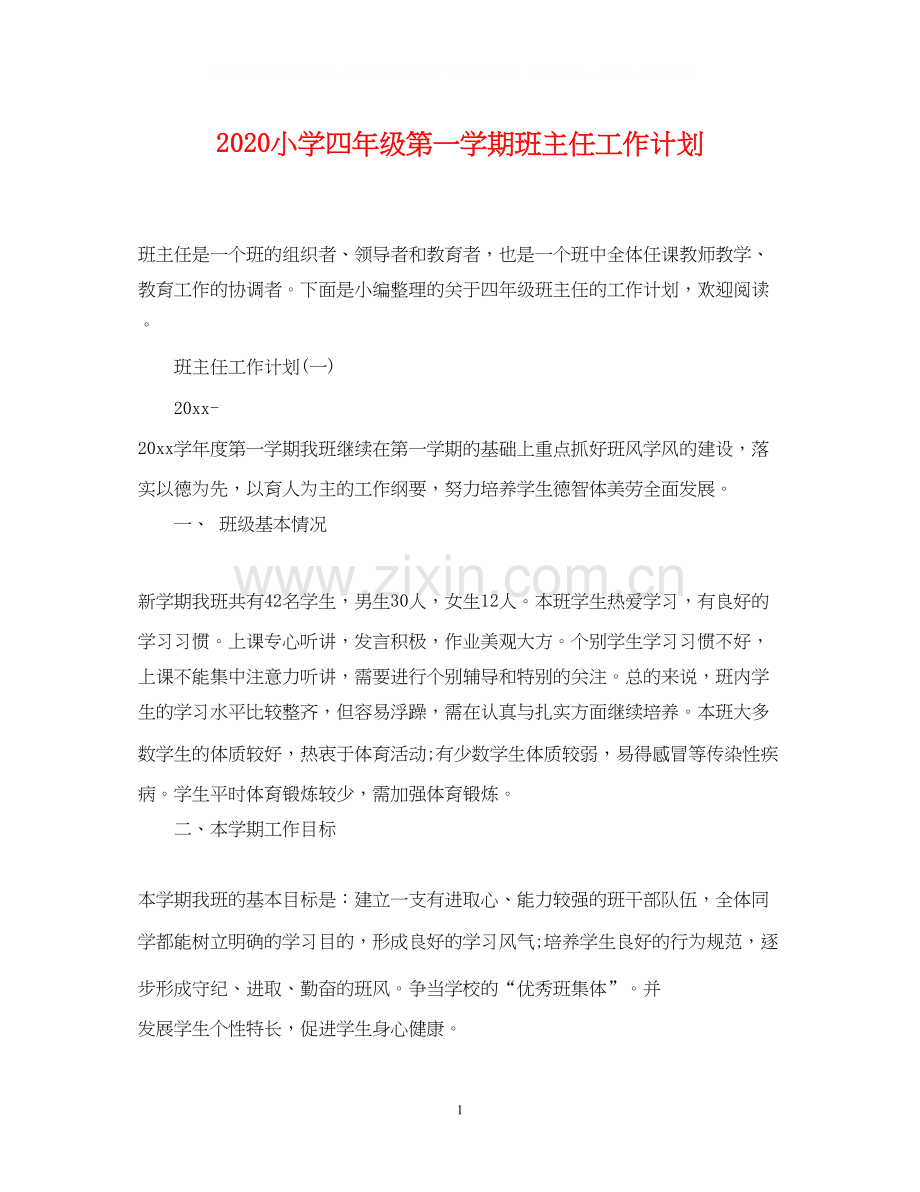 2020小学四年级第一学期班主任工作计划

班主任是一个班的组织者、领导者和教育者，也是一个班中全体任课教师教学、教育工作的协调者。下面是小编整理的关于四年级班主任的工作计划，欢迎阅读。

班主任工作计划(一)

20xx-20xx学年度第一学期我班继续在第一学期的基础上重点抓好班风学风的建设，落实以德为先，以育人为主的工作纲要，努力培养学生德智体美劳全面发展。

一、 班级基本情况

新学期我班共有42名学生，男生30人，女生12人。本班学生热爱学习，有良好的学习习惯。上课专心听讲，发言积极，作业美观大方。个别学生学习习惯不好，上课不能集中注意力听讲，需要进行个别辅导和特别的关注。总的来说，班内学生的学习水平比较整齐，但容易浮躁，需在认真与扎实方面继续培养。本班大多数学生的体质较好，热衷于体育活动;有少数学生体质较弱，易得感冒等传染性疾病。学生平时体育锻炼较少，需加强体育锻炼。

二、本学期工作目标

本学期我班的基本目标是：建立一支有进取心、能力较强的班干部队伍，全体同学都能树立明确的学习目的，形成良好的学习风气;培养学生良好的行为规范，逐步形成守纪、进取、勤奋的班风。争当学校的“优秀班集体”。并发展学生个性特长，促进学生身心健康。

1

www.zixin.com.cn